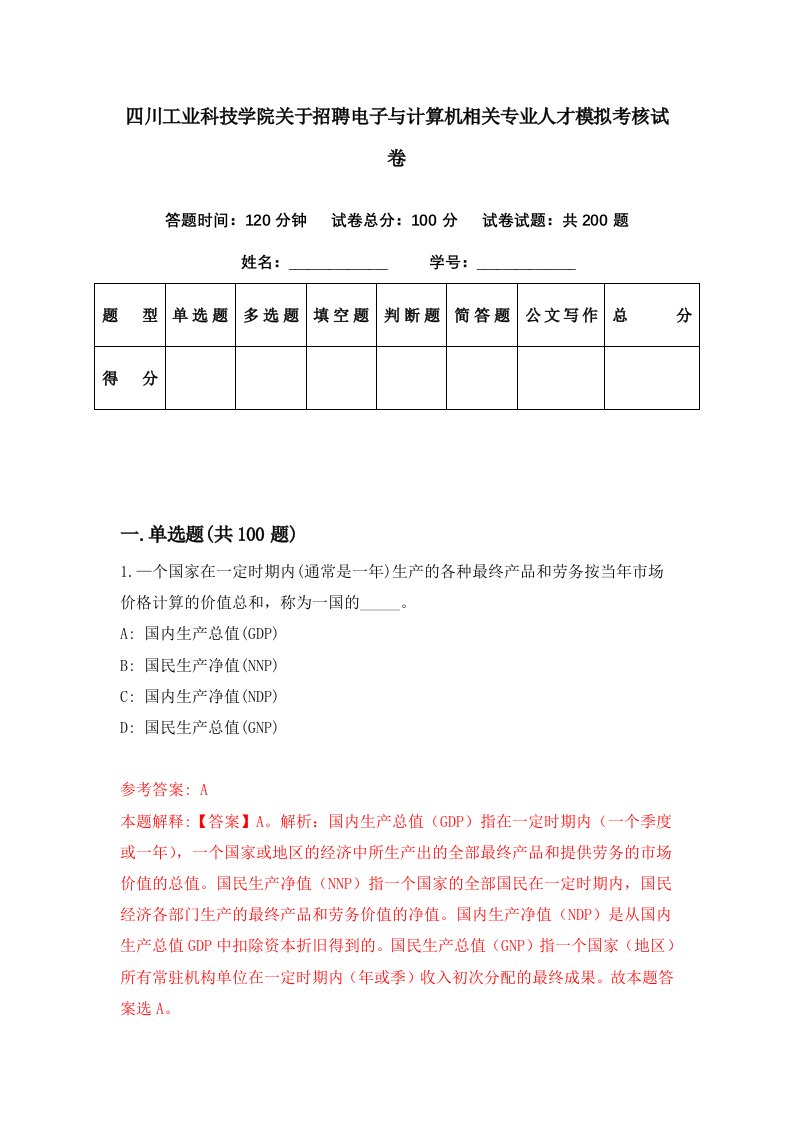 四川工业科技学院关于招聘电子与计算机相关专业人才模拟考核试卷

答题时间：120 分钟　试卷总分：100 分　试卷试题：共 200 题

姓名：____________　学号：____________

| 题　型 | 单选题 | 多选题 | 填空题 | 判断题 | 简答题 | 公文写作 | 总　分 |
|---|---|---|---|---|---|---|---|
| 得　分 | | | | | | | |

一.单选题(共 100 题)

1.一个国家在一定时期内(通常是一年)生产的各种最终产品和劳务按当年市场价格计算的价值总和，称为一国的_____。

A: 国内生产总值(GDP)

B: 国民生产净值(NNP)

C: 国内生产净值(NDP)

D: 国民生产总值(GNP)

参考答案: A

本题解释:【答案】A。解析：国内生产总值（GDP）指在一定时期内（一个季度或一年），一个国家或地区的经济中所生产出的全部最终产品和提供劳务的市场价值的总值。国民生产净值（NNP）指一个国家的全部国民在一定时期内，国民经济各部门生产的最终产品和劳务价值的净值。国内生产净值（NDP）是从国内生产总值 GDP 中扣除资本折旧得到的。国民生产总值（GNP）指一个国家（地区）所有常驻机构单位在一定时期内（年或季）收入初次分配的最终成果。故本题答案选 A。